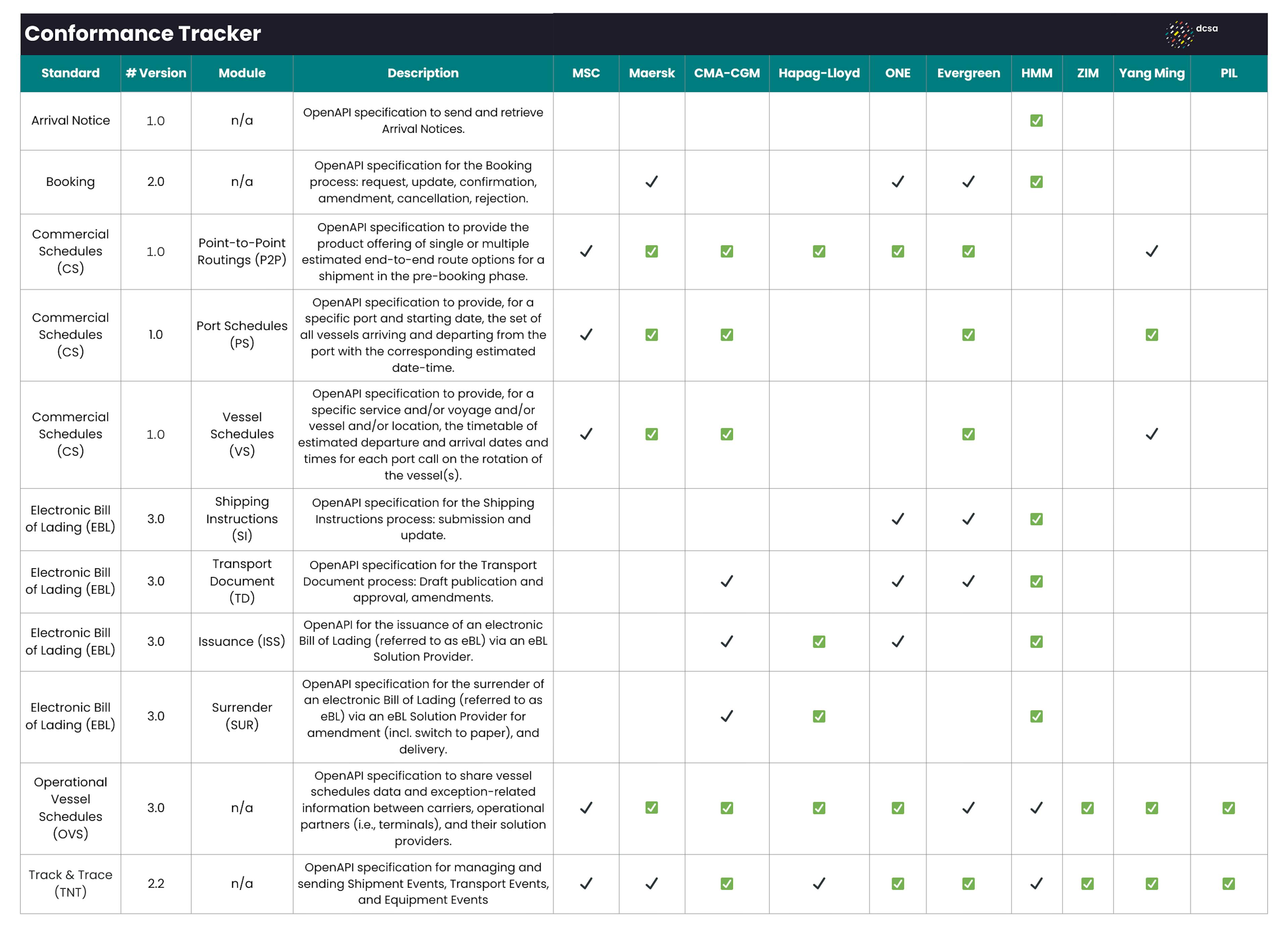 Conformance Tracker

dcsa

| Standard | # Version | Module | Description | MSC | Maersk | CMA-CGM | Hapag-Lloyd | ONE | Evergreen | HMM | ZIM | Yang Ming | PIL |
|---|---|---|---|---|---|---|---|---|---|---|---|---|---|
| Arrival Notice | 1.0 | n/a | OpenAPI specification to send and retrieve Arrival Notices. | | | | | | | ✅ | | | |
| Booking | 2.0 | n/a | OpenAPI specification for the Booking process: request, update, confirmation, amendment, cancellation, rejection. | | ✓ | | | ✓ | ✓ | ✅ | | | |
| Commercial Schedules (CS) | 1.0 | Point-to-Point Routings (P2P) | OpenAPI specification to provide the product offering of single or multiple estimated end-to-end route options for a shipment in the pre-booking phase. | ✓ | ✅ | ✅ | ✅ | ✅ | ✅ | | | ✓ | |
| Commercial Schedules (CS) | 1.0 | Port Schedules (PS) | OpenAPI specification to provide, for a specific port and starting date, the set of all vessels arriving and departing from the port with the corresponding estimated date-time. | ✓ | ✅ | ✅ | | | ✅ | | | ✅ | |
| Commercial Schedules (CS) | 1.0 | Vessel Schedules (VS) | OpenAPI specification to provide, for a specific service and/or voyage and/or vessel and/or location, the timetable of estimated departure and arrival dates and times for each port call on the rotation of the vessel(s). | ✓ | ✅ | ✅ | | | ✅ | | | ✓ | |
| Electronic Bill of Lading (EBL) | 3.0 | Shipping Instructions (SI) | OpenAPI specification for the Shipping Instructions process: submission and update. | | | | | ✓ | ✓ | ✅ | | | |
| Electronic Bill of Lading (EBL) | 3.0 | Transport Document (TD) | OpenAPI specification for the Transport Document process: Draft publication and approval, amendments. | | | ✓ | | ✓ | ✓ | ✅ | | | |
| Electronic Bill of Lading (EBL) | 3.0 | Issuance (ISS) | OpenAPI for the issuance of an electronic Bill of Lading (referred to as eBL) via an eBL Solution Provider. | | | ✓ | ✅ | ✓ | | ✅ | | | |
| Electronic Bill of Lading (EBL) | 3.0 | Surrender (SUR) | OpenAPI specification for the surrender of an electronic Bill of Lading (referred to as eBL) via an eBL Solution Provider for amendment (incl. switch to paper), and delivery. | | | ✓ | ✅ | | | ✅ | | | |
| Operational Vessel Schedules (OVS) | 3.0 | n/a | OpenAPI specification to share vessel schedules data and exception-related information between carriers, operational partners (i.e., terminals), and their solution providers. | ✓ | ✅ | ✅ | ✅ | ✅ | ✓ | ✓ | ✅ | ✅ | ✅ |
| Track & Trace (TNT) | 2.2 | n/a | OpenAPI specification for managing and sending Shipment Events, Transport Events, and Equipment Events | ✓ | ✓ | ✅ | ✓ | ✅ | ✅ | ✓ | ✅ | ✅ | ✅ |